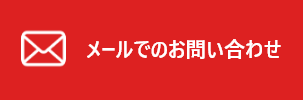 メールでのお問い合わせ